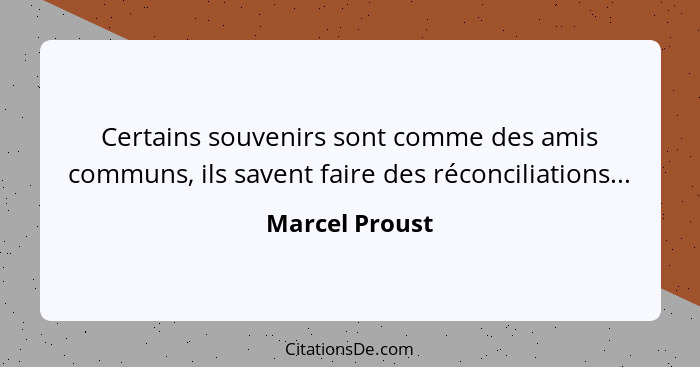 Certains souvenirs sont comme des amis communs, ils savent faire des réconciliations...

Marcel Proust

CitationsDe.com